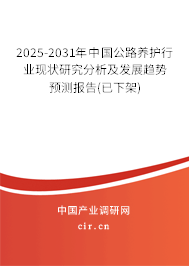 2025-2031年中国公路养护行业现状研究分析及发展趋势预测报告(已下架)

中国产业调研网

cir.cn